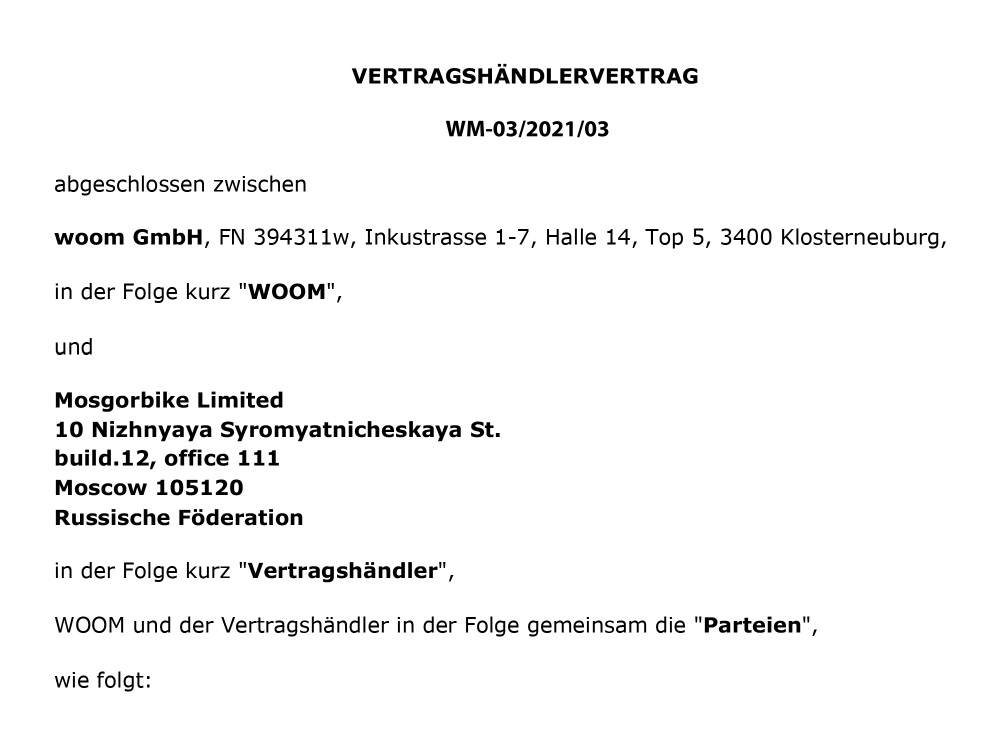 VERTRAGSHÄNDLERVERTRAG

WM-03/2021/03

abgeschlossen zwischen

woom GmbH, FN 394311w, Inkustrasse 1-7, Halle 14, Top 5, 3400 Klosterneuburg,

in der Folge kurz "WOOM",

und

Mosgorbike Limited
10 Nizhnyaya Syromyatnicheskaya St.
build.12, office 111
Moscow 105120
Russische Föderation

in der Folge kurz "Vertragshändler",

WOOM und der Vertragshändler in der Folge gemeinsam die "Parteien",

wie folgt: